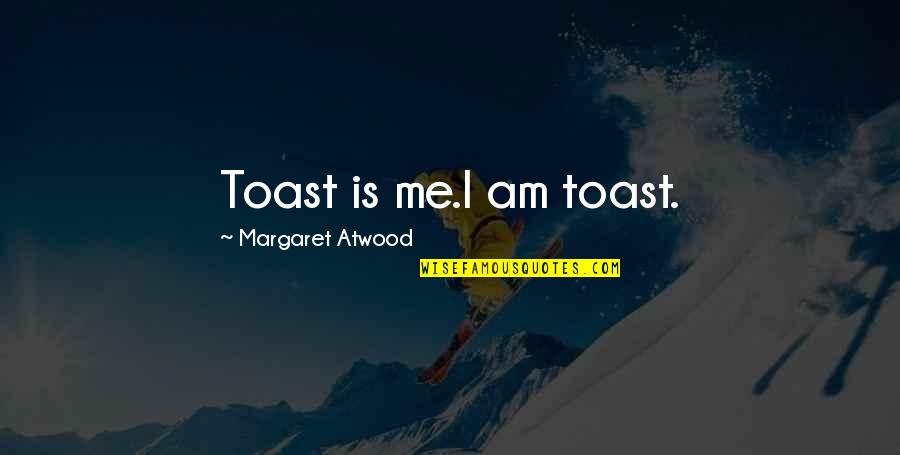 Toast is me.I am toast.

~ Margaret Atwood

WISEFAMOUSQUOTES.COM